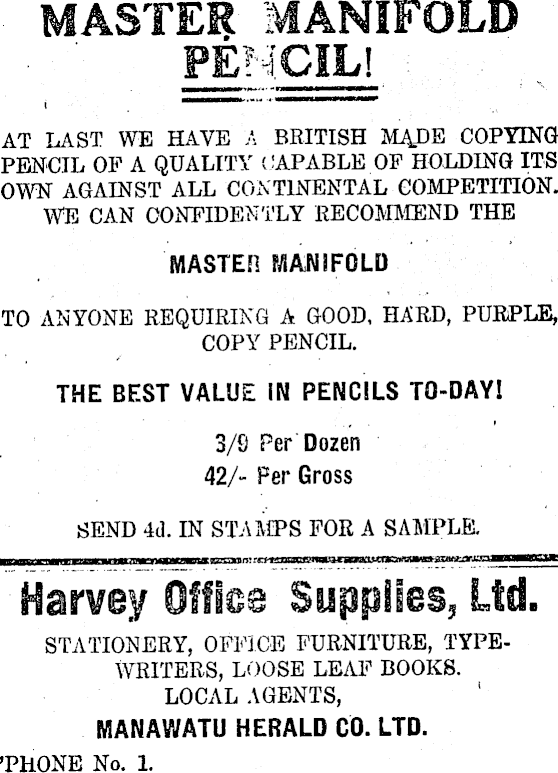 MASTER MANIFOLD PENCIL!

AT LAST WE HAVE A BRITISH MADE COPYING PENCIL OF A QUALITY CAPABLE OF HOLDING ITS OWN AGAINST ALL CONTINENTAL COMPETITION. WE CAN CONFIDENTLY RECOMMEND THE

MASTER MANIFOLD

TO ANYONE REQUIRING A GOOD, HARD, PURPLE, COPY PENCIL.

THE BEST VALUE IN PENCILS TO-DAY!

3/9 Per Dozen
42/- Per Gross

SEND 4d. IN STAMPS FOR A SAMPLE.

Harvey Office Supplies, Ltd.

STATIONERY, OFFICE FURNITURE, TYPEWRITERS, LOOSE LEAF BOOKS.
LOCAL AGENTS,
MANAWATU HERALD CO. LTD.
'PHONE No. 1.